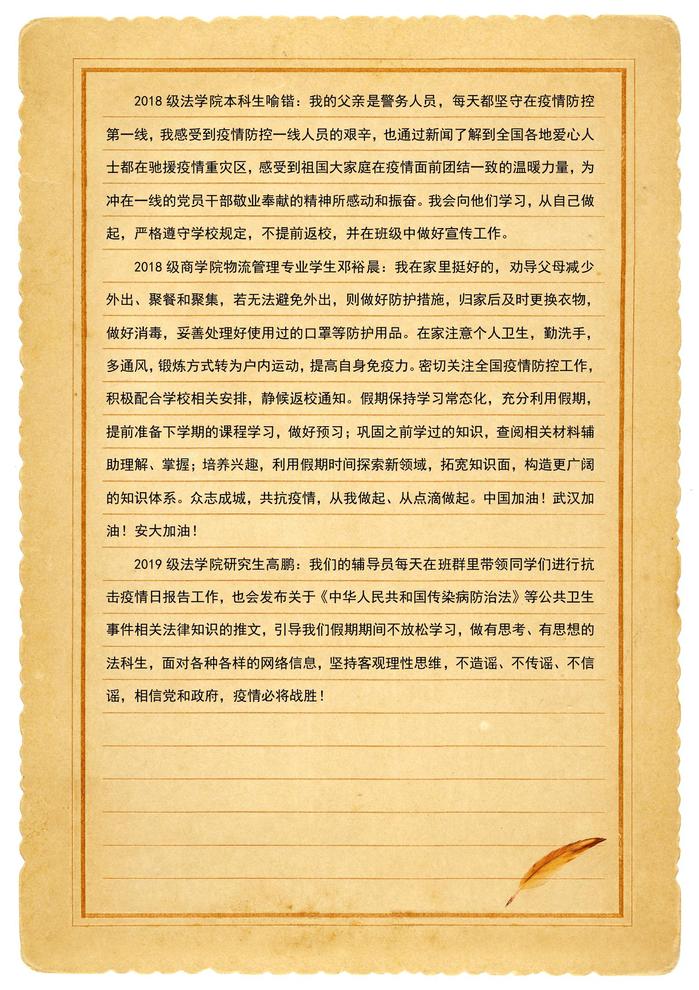 2018 级法学院本科生喻锴：我的父亲是警务人员，每天都坚守在疫情防控第一线，我感受到疫情防控一线人员的艰辛，也通过新闻了解到全国各地爱心人士都在驰援疫情重灾区，感受到祖国大家庭在疫情面前团结一致的温暖力量，为冲在一线的党员干部敬业奉献的精神所感动和振奋。我会向他们学习，从自己做起，严格遵守学校规定，不提前返校，并在班级中做好宣传工作。

2018 级商学院物流管理专业学生邓裕晨：我在家里挺好的，劝导父母减少外出、聚餐和聚集，若无法避免外出，则做好防护措施，归家后及时更换衣物，做好消毒，妥善处理好使用过的口罩等防护用品。在家注意个人卫生，勤洗手，多通风，锻炼方式转为户内运动，提高自身免疫力。密切关注全国疫情防控工作，积极配合学校相关安排，静候返校通知。假期保持学习常态化，充分利用假期，提前准备下学期的课程学习，做好预习；巩固之前学过的知识，查阅相关材料辅助理解、掌握；培养兴趣，利用假期时间探索新领域，拓宽知识面，构造更广阔的知识体系。众志成城，共抗疫情，从我做起、从点滴做起。中国加油！武汉加油！安大加油！

2019 级法学院研究生高鹏：我们的辅导员每天在班群里带领同学们进行抗击疫情日报告工作，也会发布关于《中华人民共和国传染病防治法》等公共卫生事件相关法律知识的推文，引导我们假期期间不放松学习，做有思考、有思想的法科生，面对各种各样的网络信息，坚持客观理性思维，不造谣、不传谣、不信谣，相信党和政府，疫情必将战胜！